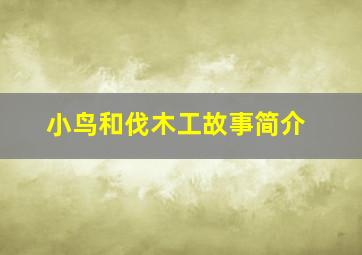 小鸟和伐木工故事简介